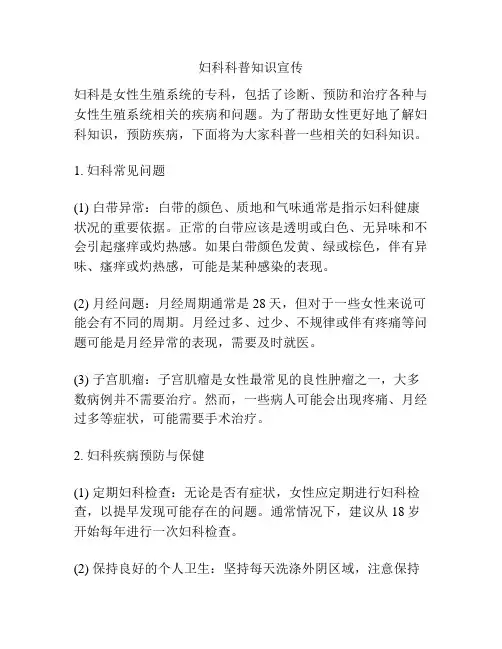 妇科科普知识宣传

妇科是女性生殖系统的专科，包括了诊断、预防和治疗各种与女性生殖系统相关的疾病和问题。为了帮助女性更好地了解妇科知识，预防疾病，下面将为大家科普一些相关的妇科知识。

1. 妇科常见问题

(1) 白带异常：白带的颜色、质地和气味通常是指示妇科健康状况的重要依据。正常的白带应该是透明或白色、无异味和不会引起瘙痒或灼热感。如果白带颜色发黄、绿或棕色，伴有异味、瘙痒或灼热感，可能是某种感染的表现。

(2) 月经问题：月经周期通常是 28 天，但对于一些女性来说可能会有不同的周期。月经过多、过少、不规律或伴有疼痛等问题可能是月经异常的表现，需要及时就医。

(3) 子宫肌瘤：子宫肌瘤是女性最常见的良性肿瘤之一，大多数病例并不需要治疗。然而，一些病人可能会出现疼痛、月经过多等症状，可能需要手术治疗。

2. 妇科疾病预防与保健

(1) 定期妇科检查：无论是否有症状，女性应定期进行妇科检查，以提早发现可能存在的问题。通常情况下，建议从 18 岁开始每年进行一次妇科检查。

(2) 保持良好的个人卫生：坚持每天洗涤外阴区域，注意保持